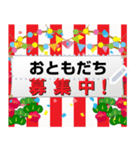 おともだち
募集中！